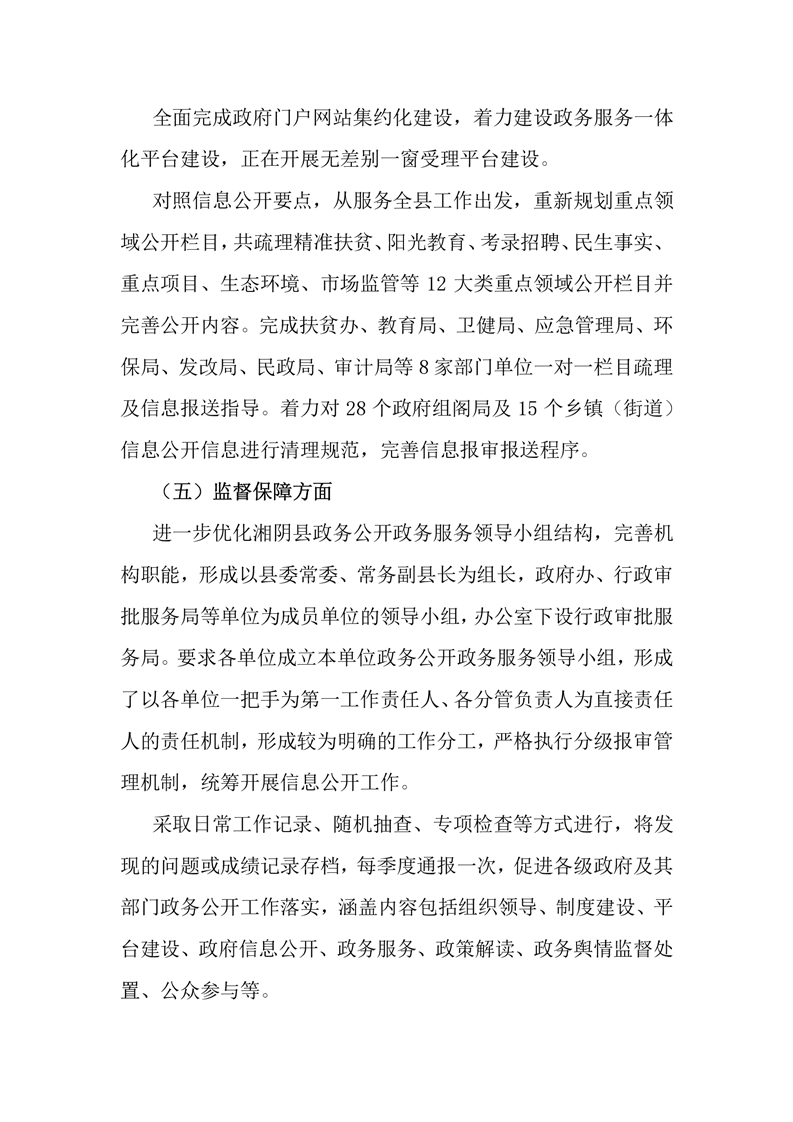 全面完成政府门户网站集约化建设，着力建设政务服务一体化平台建设，正在开展无差别一窗受理平台建设。

对照信息公开要点，从服务全县工作出发，重新规划重点领域公开栏目，共疏理精准扶贫、阳光教育、考录招聘、民生事实、重点项目、生态环境、市场监管等 12 大类重点领域公开栏目并完善公开内容。完成扶贫办、教育局、卫健局、应急管理局、环保局、发改局、民政局、审计局等 8 家部门单位一对一栏目疏理及信息报送指导。着力对 28 个政府组阁局及 15 个乡镇（街道）信息公开信息进行清理规范，完善信息报审报送程序。

（五）监督保障方面

进一步优化湘阴县政务公开政务服务领导小组结构，完善机构职能，形成以县委常委、常务副县长为组长，政府办、行政审批服务局等单位为成员单位的领导小组，办公室下设行政审批服务局。要求各单位成立本单位政务公开政务服务领导小组，形成了以各单位一把手为第一工作责任人、各分管负责人为直接责任人的责任机制，形成较为明确的工作分工，严格执行分级报审管理机制，统筹开展信息公开工作。

采取日常工作记录、随机抽查、专项检查等方式进行，将发现的问题或成绩记录存档，每季度通报一次，促进各级政府及其部门政务公开工作落实，涵盖内容包括组织领导、制度建设、平台建设、政府信息公开、政务服务、政策解读、政务舆情监督处置、公众参与等。